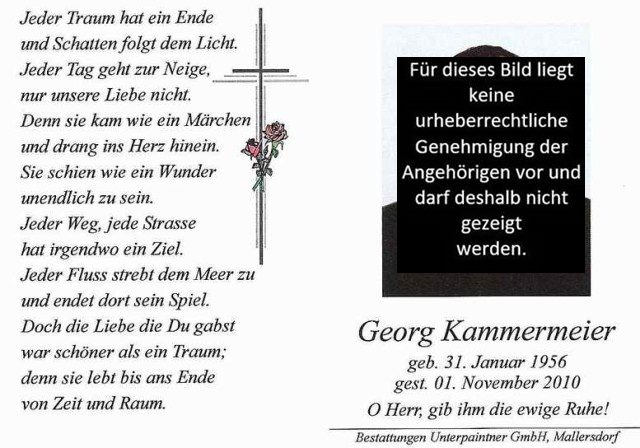 Jeder Traum hat ein Ende
und Schatten folgt dem Licht.
Jeder Tag geht zur Neige,
nur unsere Liebe nicht.
Denn sie kam wie ein Märchen
und drang ins Herz hinein.
Sie schien wie ein Wunder
unendlich zu sein.
Jeder Weg, jede Strasse
hat irgendwo ein Ziel.
Jeder Fluss strebt dem Meer zu
und endet dort sein Spiel.
Doch die Liebe die Du gabst
war schöner als ein Traum;
denn sie lebt bis ans Ende
von Zeit und Raum.

Für dieses Bild liegt keine urheberrechtliche Genehmigung der Angehörigen vor und darf deshalb nicht gezeigt werden.

Georg Kammermeier
geb. 31. Januar 1956
gest. 01. November 2010
O Herr, gib ihm die ewige Ruhe!

Bestattungen Unterpaintner GmbH, Mallersdorf